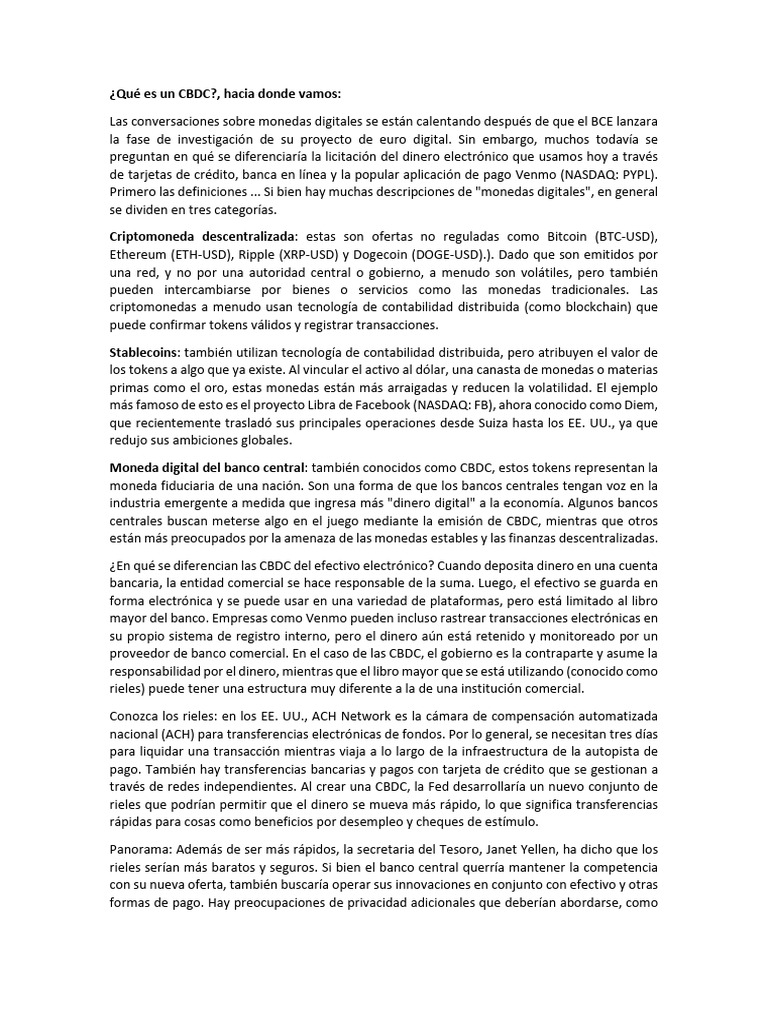 ¿Qué es un CBDC?, hacia donde vamos:

Las conversaciones sobre monedas digitales se están calentando después de que el BCE lanzara la fase de investigación de su proyecto de euro digital. Sin embargo, muchos todavía se preguntan en qué se diferenciaría la licitación del dinero electrónico que usamos hoy a través de tarjetas de crédito, banca en línea y la popular aplicación de pago Venmo (NASDAQ: PYPL). Primero las definiciones ... Si bien hay muchas descripciones de "monedas digitales", en general se dividen en tres categorías.

Criptomoneda descentralizada: estas son ofertas no reguladas como Bitcoin (BTC-USD), Ethereum (ETH-USD), Ripple (XRP-USD) y Dogecoin (DOGE-USD).). Dado que son emitidos por una red, y no por una autoridad central o gobierno, a menudo son volátiles, pero también pueden intercambiarse por bienes o servicios como las monedas tradicionales. Las criptomonedas a menudo usan tecnología de contabilidad distribuida (como blockchain) que puede confirmar tokens válidos y registrar transacciones.

Stablecoins: también utilizan tecnología de contabilidad distribuida, pero atribuyen el valor de los tokens a algo que ya existe. Al vincular el activo al dólar, una canasta de monedas o materias primas como el oro, estas monedas están más arraigadas y reducen la volatilidad. El ejemplo más famoso de esto es el proyecto Libra de Facebook (NASDAQ: FB), ahora conocido como Diem, que recientemente trasladó sus principales operaciones desde Suiza hasta los EE. UU., ya que redujo sus ambiciones globales.

Moneda digital del banco central: también conocidos como CBDC, estos tokens representan la moneda fiduciaria de una nación. Son una forma de que los bancos centrales tengan voz en la industria emergente a medida que ingresa más "dinero digital" a la economía. Algunos bancos centrales buscan meterse algo en el juego mediante la emisión de CBDC, mientras que otros están más preocupados por la amenaza de las monedas estables y las finanzas descentralizadas.

¿En qué se diferencian las CBDC del efectivo electrónico? Cuando deposita dinero en una cuenta bancaria, la entidad comercial se hace responsable de la suma. Luego, el efectivo se guarda en forma electrónica y se puede usar en una variedad de plataformas, pero está limitado al libro mayor del banco. Empresas como Venmo pueden incluso rastrear transacciones electrónicas en su propio sistema de registro interno, pero el dinero aún está retenido y monitoreado por un proveedor de banco comercial. En el caso de las CBDC, el gobierno es la contraparte y asume la responsabilidad por el dinero, mientras que el libro mayor que se está utilizando (conocido como rieles) puede tener una estructura muy diferente a la de una institución comercial.

Conozca los rieles: en los EE. UU., ACH Network es la cámara de compensación automatizada nacional (ACH) para transferencias electrónicas de fondos. Por lo general, se necesitan tres días para liquidar una transacción mientras viaja a lo largo de la infraestructura de la autopista de pago. También hay transferencias bancarias y pagos con tarjeta de crédito que se gestionan a través de redes independientes. Al crear una CBDC, la Fed desarrollaría un nuevo conjunto de rieles que podrían permitir que el dinero se mueva más rápido, lo que significa transferencias rápidas para cosas como beneficios por desempleo y cheques de estímulo.

Panorama: Además de ser más rápidos, la secretaria del Tesoro, Janet Yellen, ha dicho que los rieles serían más baratos y seguros. Si bien el banco central querría mantener la competencia con su nueva oferta, también buscaría operar sus innovaciones en conjunto con efectivo y otras formas de pago. Hay preocupaciones de privacidad adicionales que deberían abordarse, como